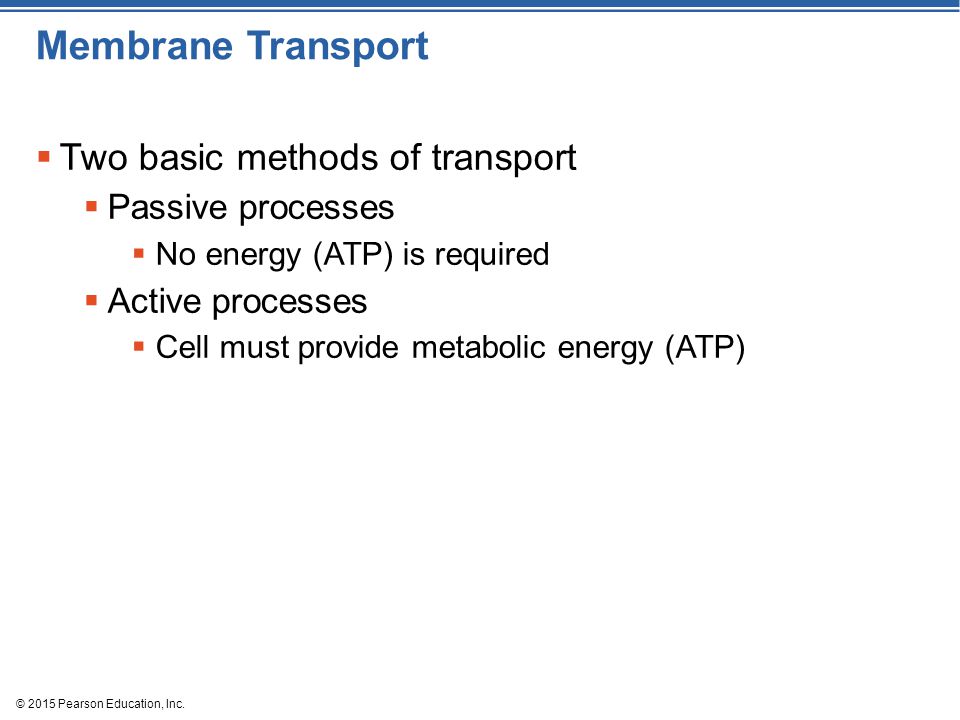 Membrane Transport

▪ Two basic methods of transport
▪ Passive processes
▪ No energy (ATP) is required
▪ Active processes
▪ Cell must provide metabolic energy (ATP)

© 2015 Pearson Education, Inc.